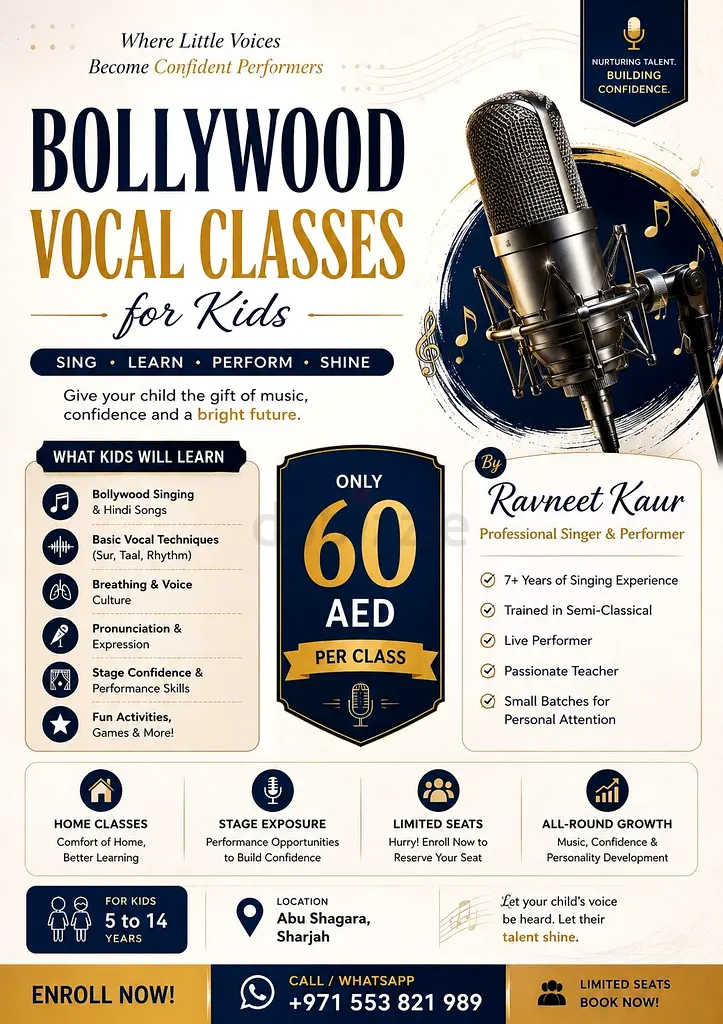 Where Little Voices
Become Confident Performers

NURTURING TALENT. BUILDING CONFIDENCE.

BOLLYWOOD
VOCAL CLASSES
for Kids

SING • LEARN • PERFORM • SHINE

Give your child the gift of music, confidence and a bright future.

WHAT KIDS WILL LEARN

Bollywood Singing & Hindi Songs

Basic Vocal Techniques (Sur, Taal, Rhythm)

Breathing & Voice Culture

Pronunciation & Expression

Stage Confidence & Performance Skills

Fun Activities, Games & More!

ONLY
60
AED
PER CLASS

By
Ravneet Kaur
Professional Singer & Performer

7+ Years of Singing Experience
Trained in Semi-Classical
Live Performer
Passionate Teacher
Small Batches for Personal Attention

HOME CLASSES
Comfort of Home, Better Learning

STAGE EXPOSURE
Performance Opportunities to Build Confidence

LIMITED SEATS
Hurry! Enroll Now to Reserve Your Seat

ALL-ROUND GROWTH
Music, Confidence & Personality Development

FOR KIDS
5 to 14
YEARS

LOCATION
Abu Shagara, Sharjah

Let your child's voice be heard. Let their talent shine.

ENROLL NOW!

CALL / WHATSAPP
+971 553 821 989

LIMITED SEATS
BOOK NOW!